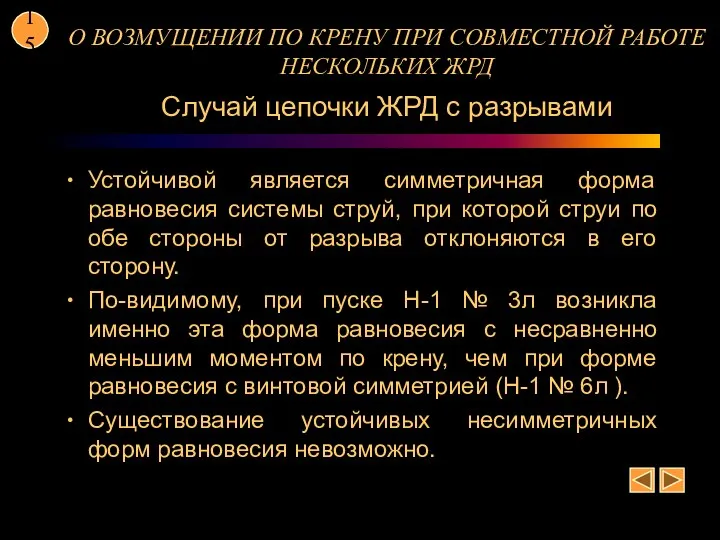 15

О ВОЗМУЩЕНИИ ПО КРЕНУ ПРИ СОВМЕСТНОЙ РАБОТЕ НЕСКОЛЬКИХ ЖРД

Случай цепочки ЖРД с разрывами

• Устойчивой является симметричная форма равновесия системы струй, при которой струи по обе стороны от разрыва отклоняются в его сторону.

• По-видимому, при пуске Н-1 № 3л возникла именно эта форма равновесия с несравненно меньшим моментом по крену, чем при форме равновесия с винтовой симметрией (Н-1 № 6л ).

• Существование устойчивых несимметричных форм равновесия невозможно.